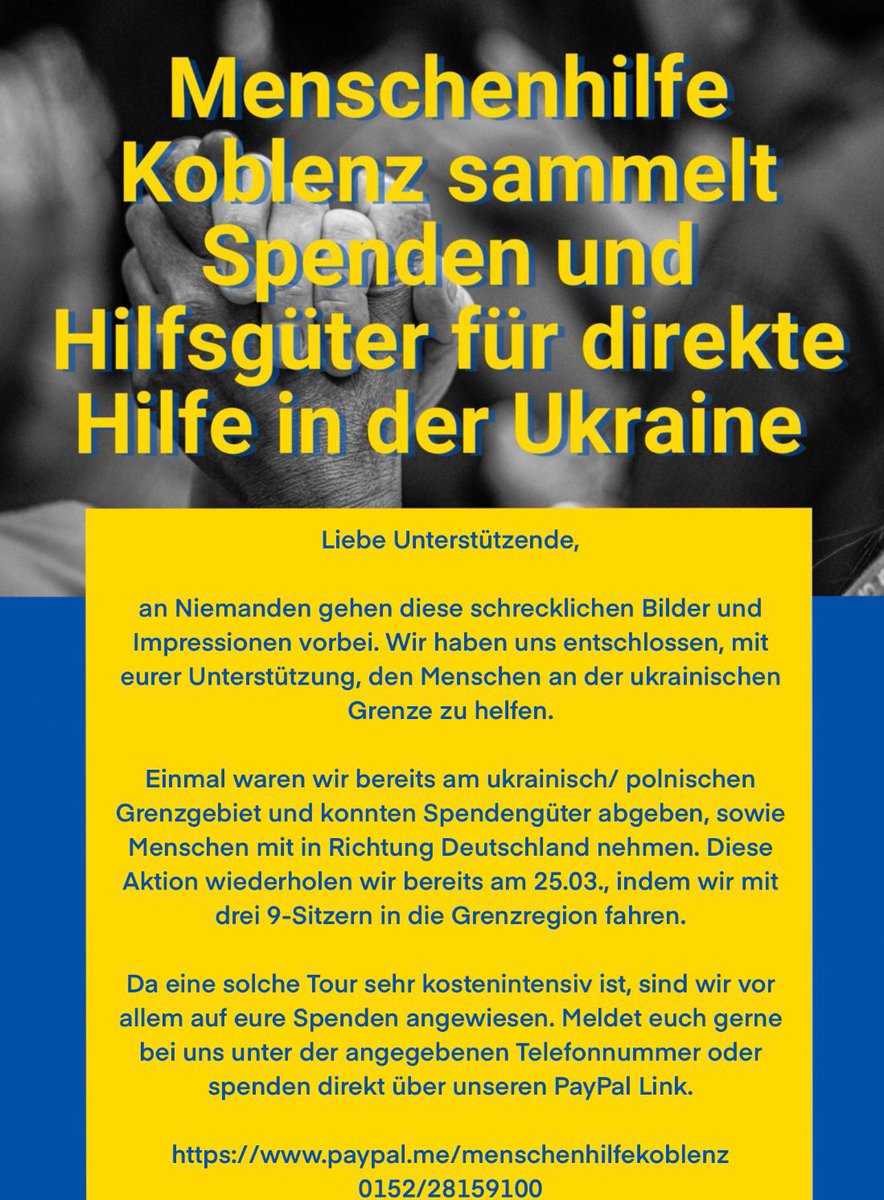 Menschenhilfe Koblenz sammelt Spenden und Hilfsgüter für direkte Hilfe in der Ukraine

Liebe Unterstützende,

an Niemanden gehen diese schrecklichen Bilder und Impressionen vorbei. Wir haben uns entschlossen, mit eurer Unterstützung, den Menschen an der ukrainischen Grenze zu helfen.

Einmal waren wir bereits am ukrainisch/ polnischen Grenzgebiet und konnten Spendengüter abgeben, sowie Menschen mit in Richtung Deutschland nehmen. Diese Aktion wiederholen wir bereits am 25.03., indem wir mit drei 9-Sitzern in die Grenzregion fahren.

Da eine solche Tour sehr kostenintensiv ist, sind wir vor allem auf eure Spenden angewiesen. Meldet euch gerne bei uns unter der angegebenen Telefonnummer oder spenden direkt über unseren PayPal Link.

https://www.paypal.me/menschenhilfekoblenz
0152/28159100